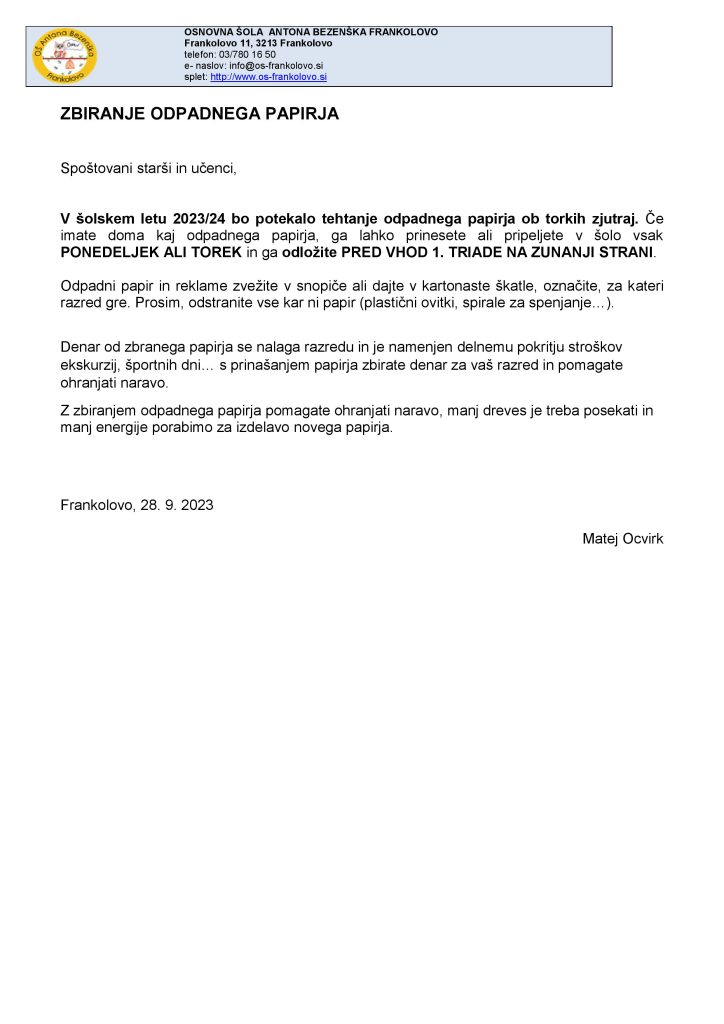 OŠ Antona Bezenška Frankolovo

OSNOVNA ŠOLA ANTONA BEZENŠKA FRANKOLOVO
Frankolovo 11, 3213 Frankolovo
telefon: 03/780 16 50
e- naslov: info@os-frankolovo.si
splet: http://www.os-frankolovo.si

ZBIRANJE ODPADNEGA PAPIRJA

Spoštovani starši in učenci,

V šolskem letu 2023/24 bo potekalo tehtanje odpadnega papirja ob torkih zjutraj. Če imate doma kaj odpadnega papirja, ga lahko prinesete ali pripeljete v šolo vsak PONEDELJEK ALI TOREK in ga odložite PRED VHOD 1. TRIADE NA ZUNANJI STRANI.

Odpadni papir in reklame zvežite v snopiče ali dajte v kartonaste škatle, označite, za kateri razred gre. Prosim, odstranite vse kar ni papir (plastični ovitki, spirale za spenjanje…).

Denar od zbranega papirja se nalaga razredu in je namenjen delnemu pokritju stroškov ekskurzij, športnih dni… s prinašanjem papirja zbirate denar za vaš razred in pomagate ohranjati naravo.

Z zbiranjem odpadnega papirja pomagate ohranjati naravo, manj dreves je treba posekati in manj energije porabimo za izdelavo novega papirja.

Frankolovo, 28. 9. 2023

Matej Ocvirk